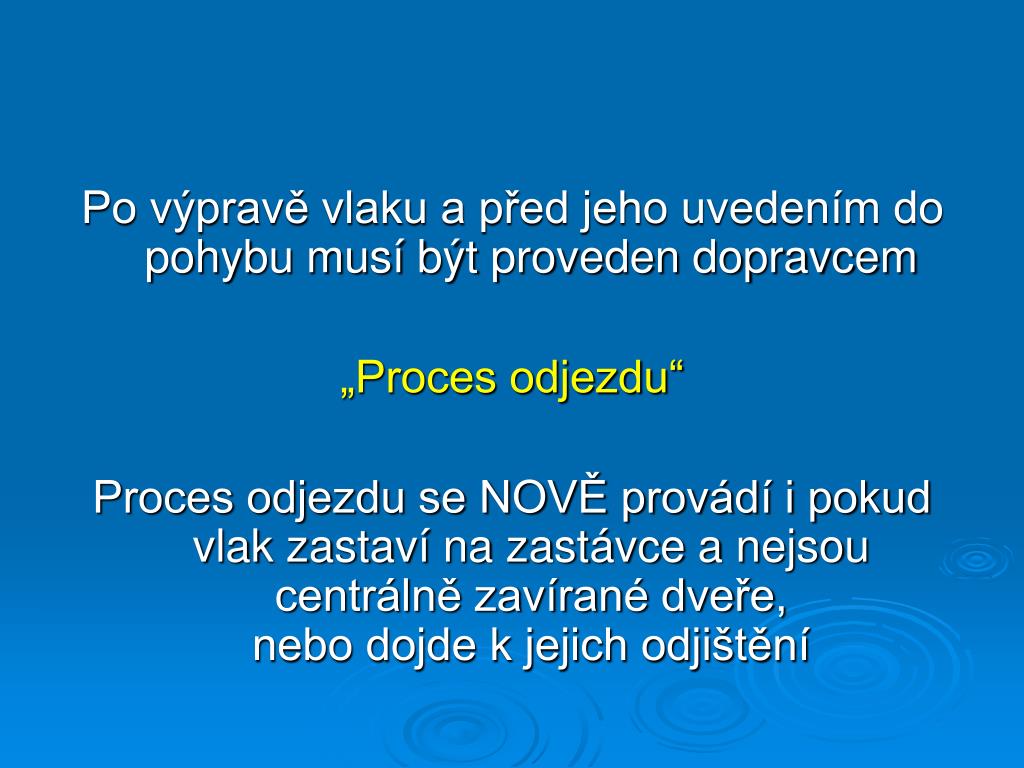 Po výpravě vlaku a před jeho uvedením do pohybu musí být proveden dopravcem

„Proces odjezdu“

Proces odjezdu se NOVĚ provádí i pokud vlak zastaví na zastávce a nejsou centrálně zavírané dveře,
nebo dojde k jejich odjištění